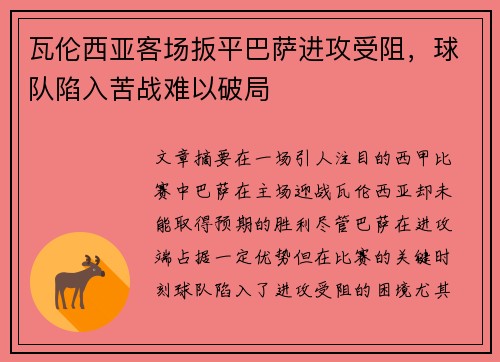 瓦伦西亚客场扳平巴萨进攻受阻，球队陷入苦战难以破局

文章摘要在一场引人注目的西甲比赛中巴萨在主场迎战瓦伦西亚却未能取得预期的胜利尽管巴萨在进攻端占据一定优势但在比赛的关键时刻球队陷入了进攻受阻的困境尤其